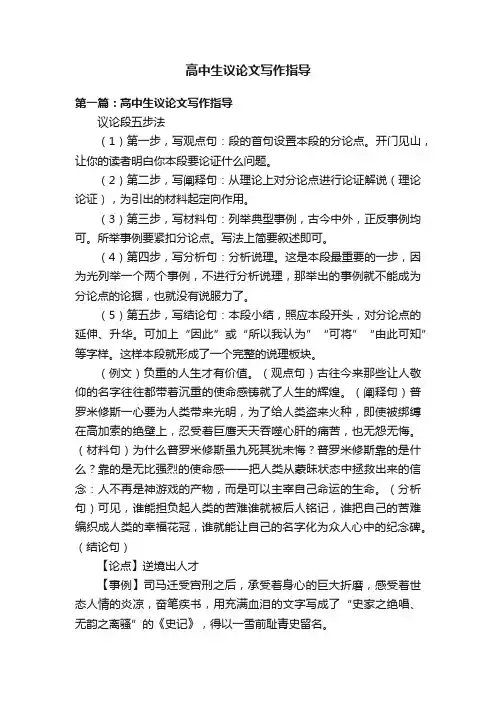 高中生议论文写作指导

第一篇：高中生议论文写作指导

议论段五步法

（1）第一步，写观点句：段的首句设置本段的分论点。开门见山，让你的读者明白你本段要论证什么问题。

（2）第二步，写阐释句：从理论上对分论点进行论证解说（理论论证），为引出的材料起定向作用。

（3）第三步，写材料句：列举典型事例，古今中外，正反事例均可。所举事例要紧扣分论点。写法上简要叙述即可。

（4）第四步，写分析句：分析说理。这是本段最重要的一步，因为光列举一个两个事例，不进行分析说理，那举出的事例就不能成为分论点的论据，也就没有说服力了。

（5）第五步，写结论句：本段小结，照应本段开头，对分论点的延伸、升华。可加上“因此”或“所以我认为”“可将”“由此可知”等字样。这样本段就形成了一个完整的说理板块。

（例文）负重的人生才有价值。（观点句）古往今来那些让人敬仰的名字往往都带着沉重的使命感铸就了人生的辉煌。（阐释句）普罗米修斯一心要为人类带来光明，为了给人类盗来火种，即使被绑缚在高加索的绝壁上，忍受着巨鹰天天吞噬心肝的痛苦，也无怨无悔。（材料句）为什么普罗米修斯虽九死其犹未悔？普罗米修斯靠的是什么？靠的是无比强烈的使命感——把人类从蒙昧状态中拯救出来的信念：人不再是神游戏的产物，而是可以主宰自己命运的生命。（分析句）可见，谁能担负起人类的苦难谁就被后人铭记，谁把自己的苦难编织成人类的幸福花冠，谁就能让自己的名字化为众人心中的纪念碑。（结论句）

【论点】逆境出人才

【事例】司马迁受宫刑之后，承受着身心的巨大折磨，感受着世态人情的炎凉，奋笔疾书，用充满血泪的文字写成了“史家之绝唱、无韵之离骚”的《史记》，得以一雪前耻青史留名。